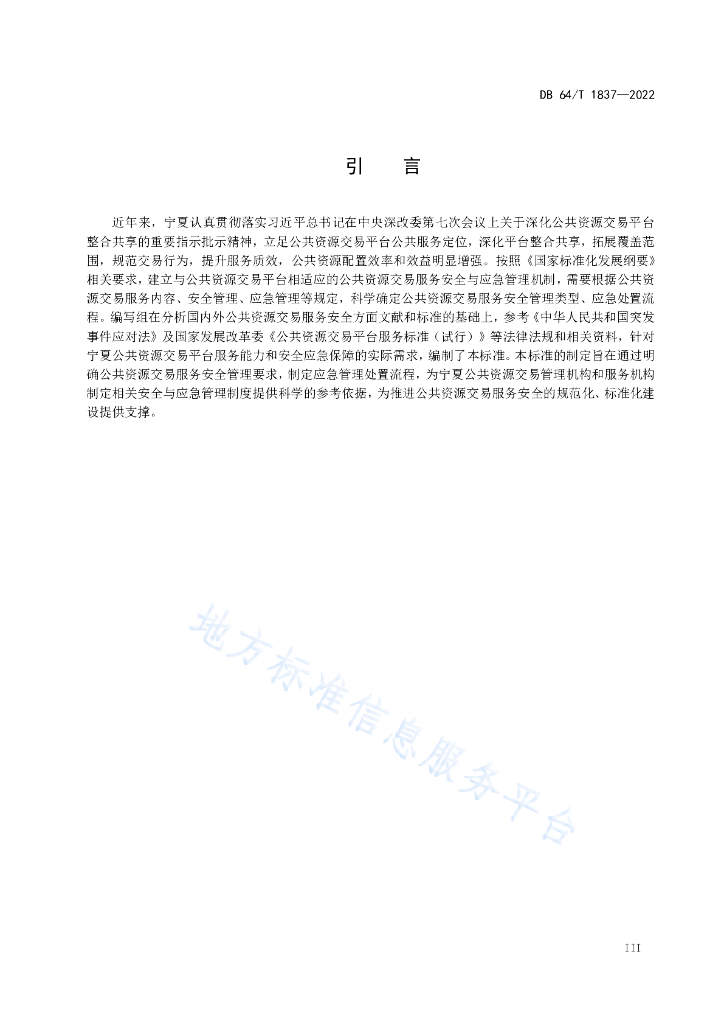 DB 64/T 1837—2022

引　言

近年来，宁夏认真贯彻落实习近平总书记在中央深改委第七次会议上关于深化公共资源交易平台整合共享的重要指示批示精神，立足公共资源交易平台公共服务定位，深化平台整合共享，拓展覆盖范围，规范交易行为，提升服务质效，公共资源配置效率和效益明显增强。按照《国家标准化发展纲要》相关要求，建立与公共资源交易平台相适应的公共资源交易服务安全与应急管理机制，需要根据公共资源交易服务内容、安全管理、应急管理等规定，科学确定公共资源交易服务安全管理类型、应急处置流程。编写组在分析国内外公共资源交易服务安全方面文献和标准的基础上，参考《中华人民共和国突发事件应对法》及国家发展改革委《公共资源交易平台服务标准（试行）》等法律法规和相关资料，针对宁夏公共资源交易平台服务能力和安全应急保障的实际需求，编制了本标准。本标准的制定旨在通过明确公共资源交易服务安全管理要求，制定应急管理处置流程，为宁夏公共资源交易管理机构和服务机构制定相关安全与应急管理制度提供科学的参考依据，为推进公共资源交易服务安全的规范化、标准化建设提供支撑。

地方标准信息服务平台

III